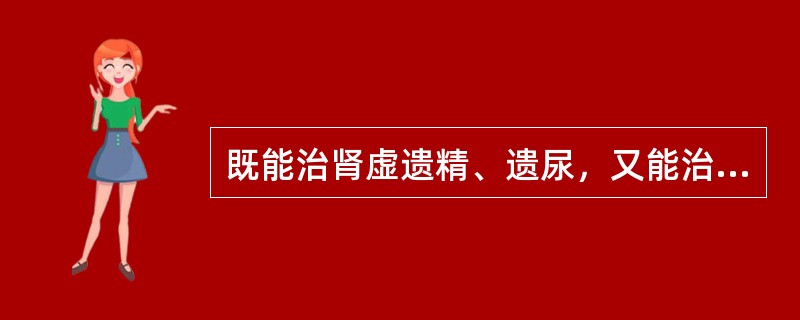 既能治肾虚遗精、遗尿，又能治...